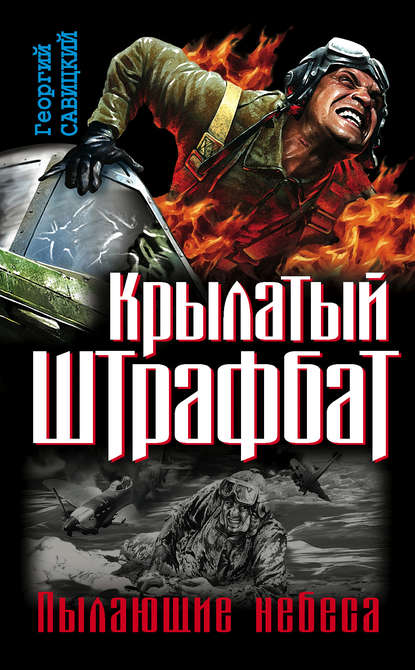 Георгий САВИЦКИЙ

Крылатый штрафбат

Пылающие небеса